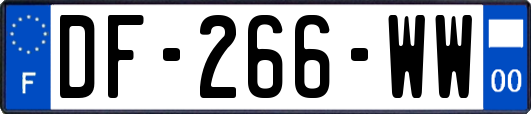 F
DF-266-WW
00